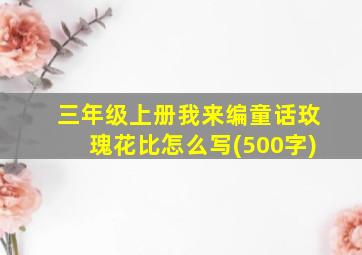 三年级上册我来编童话玫瑰花比怎么写(500字)